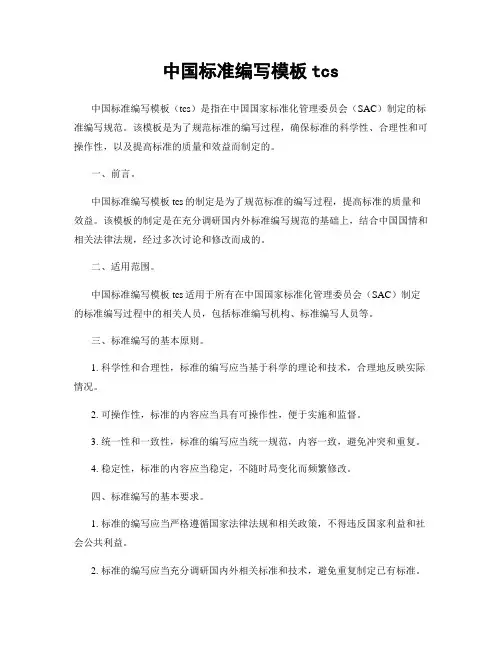 中国标准编写模板 tcs

中国标准编写模板（tcs）是指在中国国家标准化管理委员会（SAC）制定的标准编写规范。该模板是为了规范标准的编写过程，确保标准的科学性、合理性和可操作性，以及提高标准的质量和效益而制定的。

一、前言。

中国标准编写模板 tcs 的制定是为了规范标准的编写过程，提高标准的质量和效益。该模板的制定是在充分调研国内外标准编写规范的基础上，结合中国国情和相关法律法规，经过多次讨论和修改而成的。

二、适用范围。

中国标准编写模板 tcs 适用于所有在中国国家标准化管理委员会（SAC）制定的标准编写过程中的相关人员，包括标准编写机构、标准编写人员等。

三、标准编写的基本原则。

1. 科学性和合理性，标准的编写应当基于科学的理论和技术，合理地反映实际情况。

2. 可操作性，标准的内容应当具有可操作性，便于实施和监督。

3. 统一性和一致性，标准的编写应当统一规范，内容一致，避免冲突和重复。

4. 稳定性，标准的内容应当稳定，不随时局变化而频繁修改。

四、标准编写的基本要求。

1. 标准的编写应当严格遵循国家法律法规和相关政策，不得违反国家利益和社会公共利益。

2. 标准的编写应当充分调研国内外相关标准和技术，避免重复制定已有标准。